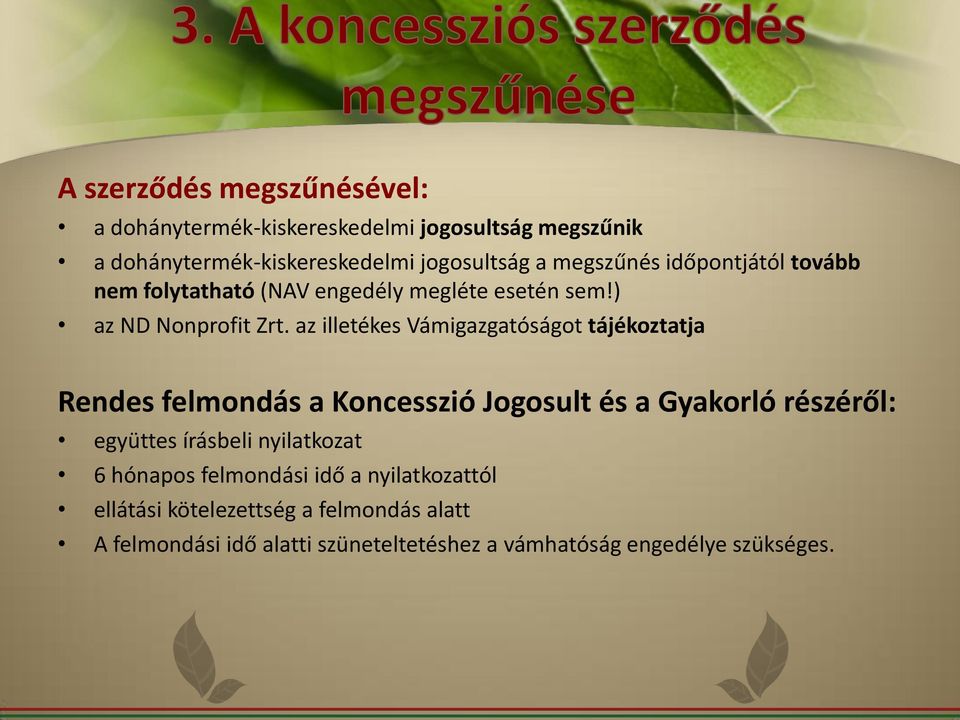 3. A koncessziós szerződés megszűnése

A szerződés megszűnésével:
• a dohánytermék-kiskereskedelmi jogosultság megszűnik
• a dohánytermék-kiskereskedelmi jogosultság a megszűnés időpontjától tovább nem folytatható (NAV engedély megléte esetén sem!)
• az ND Nonprofit Zrt. az illetékes Vámigazgatóságot tájékoztatja

Rendes felmondás a Koncesszió Jogosult és a Gyakorló részéről:
• együttes írásbeli nyilatkozat
• 6 hónapos felmondási idő a nyilatkozattól
• ellátási kötelezettség a felmondás alatt
• A felmondási idő alatti szüneteltetéshez a vámhatóság engedélye szükséges.